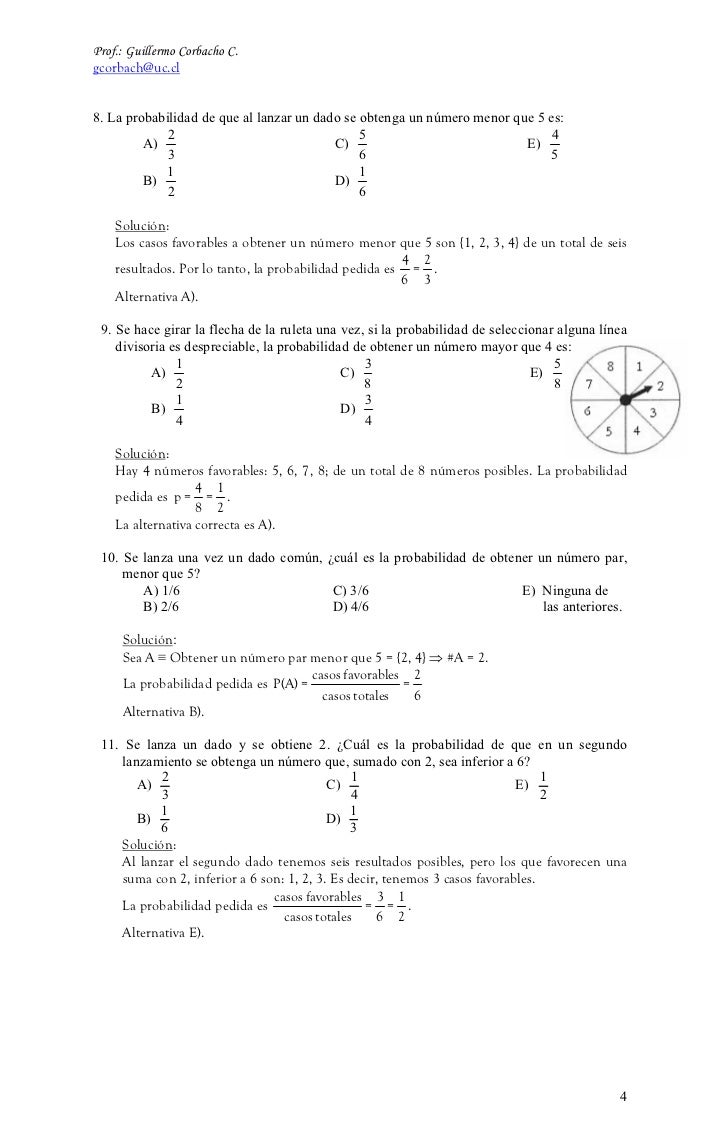 Prof.: Guillermo Corbacho C.
gcorbach@uc.cl

8. La probabilidad de que al lanzar un dado se obtenga un número menor que 5 es:

A) $\frac{2}{3}$
B) $\frac{1}{2}$
C) $\frac{5}{6}$
D) $\frac{1}{6}$
E) $\frac{4}{5}$

Solución:
Los casos favorables a obtener un número menor que 5 son {1, 2, 3, 4} de un total de seis resultados. Por lo tanto, la probabilidad pedida es $\frac{4}{6} = \frac{2}{3}$.
Alternativa A).

9. Se hace girar la flecha de la ruleta una vez, si la probabilidad de seleccionar alguna línea divisoria es despreciable, la probabilidad de obtener un número mayor que 4 es:

A) $\frac{1}{2}$
B) $\frac{1}{4}$
C) $\frac{3}{8}$
D) $\frac{3}{4}$
E) $\frac{5}{8}$

8 1 2 3 4 5 6 7

Solución:
Hay 4 números favorables: 5, 6, 7, 8; de un total de 8 números posibles. La probabilidad pedida es $p = \frac{4}{8} = \frac{1}{2}$.
La alternativa correcta es A).

10. Se lanza una vez un dado común, ¿cuál es la probabilidad de obtener un número par, menor que 5?

A) 1/6
B) 2/6
C) 3/6
D) 4/6
E) Ninguna de las anteriores.

Solución:
Sea A ≡ Obtener un número par menor que 5 = {2, 4} $\Rightarrow$ #A = 2.
La probabilidad pedida es $P(A) = \frac{\text{casos favorables}}{\text{casos totales}} = \frac{2}{6}$
Alternativa B).

11. Se lanza un dado y se obtiene 2. ¿Cuál es la probabilidad de que en un segundo lanzamiento se obtenga un número que, sumado con 2, sea inferior a 6?

A) $\frac{2}{3}$
B) $\frac{1}{6}$
C) $\frac{1}{4}$
D) $\frac{1}{3}$
E) $\frac{1}{2}$

Solución:
Al lanzar el segundo dado tenemos seis resultados posibles, pero los que favorecen una suma con 2, inferior a 6 son: 1, 2, 3. Es decir, tenemos 3 casos favorables.
La probabilidad pedida es $\frac{\text{casos favorables}}{\text{casos totales}} = \frac{3}{6} = \frac{1}{2}$.
Alternativa E).

4